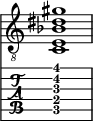 8

T
A
B

4
4
3
2
3